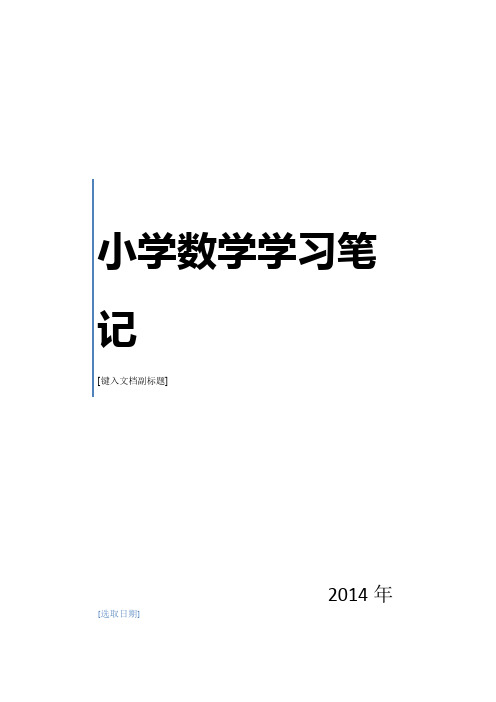 小学数学学习笔记

[键入文档副标题]

2014 年

[选取日期]